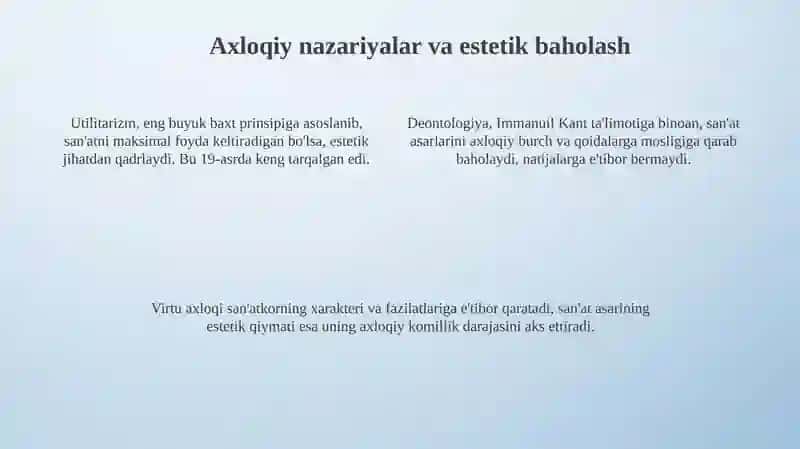 Axloqiy nazariyalar va estetik baholash

Utilitarizm, eng buyuk baxt prinsipiga asoslanib, san'atni maksimal foyda keltiradigan bo'lsa, estetik jihatdan qadrlaydi. Bu 19-asrda keng tarqalgan edi.

Deontologiya, Immanuil Kant ta'limotiga binoan, san'at asarlarini axloqiy burch va qoidalarga mosligiga qarab baholaydi, natijalarga e'tibor bermaydi.

Virtu axloqi san'atkorning xarakteri va fazilatlariga e'tibor qaratadi, san'at asarining estetik qiymati esa uning axloqiy komillik darajasini aks ettiradi.